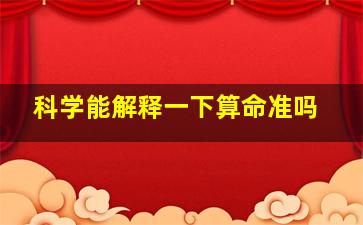 科学能解释一下算命准吗